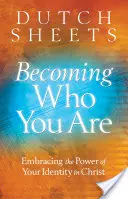 DUTCH SHEETS

Becoming Who You Are

Embracing the Power of Your Identity in Christ